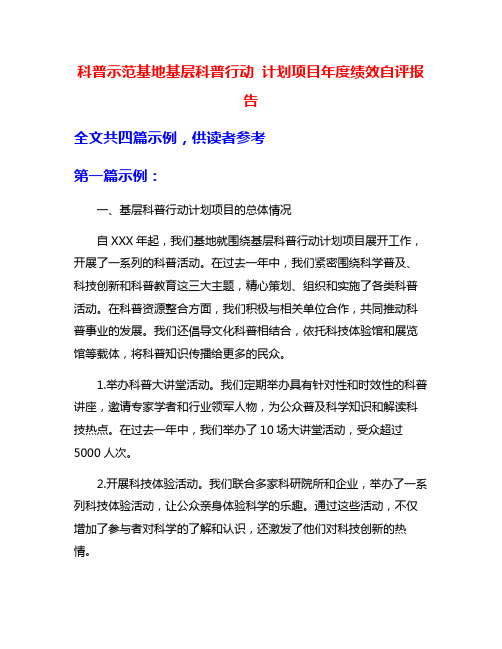 科普示范基地基层科普行动 计划项目年度绩效自评报告

全文共四篇示例，供读者参考

第一篇示例：

一、基层科普行动计划项目的总体情况

自 XXX 年起，我们基地就围绕基层科普行动计划项目展开工作，开展了一系列的科普活动。在过去一年中，我们紧密围绕科学普及、科技创新和科普教育这三大主题，精心策划、组织和实施了各类科普活动。在科普资源整合方面，我们积极与相关单位合作，共同推动科普事业的发展。我们还倡导文化科普相结合，依托科技体验馆和展览馆等载体，将科普知识传播给更多的民众。

1.举办科普大讲堂活动。我们定期举办具有针对性和时效性的科普讲座，邀请专家学者和行业领军人物，为公众普及科学知识和解读科技热点。在过去一年中，我们举办了 10 场大讲堂活动，受众超过 5000 人次。

2.开展科技体验活动。我们联合多家科研院所和企业，举办了一系列科技体验活动，让公众亲身体验科学的乐趣。通过这些活动，不仅增加了参与者对科学的了解和认识，还激发了他们对科技创新的热情。